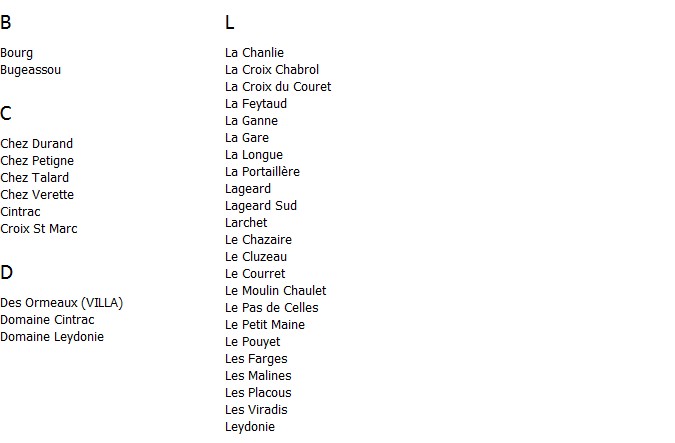 B

Bourg
Bugeassou

C

Chez Durand
Chez Petigne
Chez Talard
Chez Verette
Cintrac
Croix St Marc

D

Des Ormeaux (VILLA)
Domaine Cintrac
Domaine Leydonie

L

La Chanlie
La Croix Chabrol
La Croix du Couret
La Feytaud
La Ganne
La Gare
La Longue
La Portaillère
Lageard
Lageard Sud
Larchet
Le Chazaire
Le Cluzeau
Le Courret
Le Moulin Chaulet
Le Pas de Celles
Le Petit Maine
Le Pouyet
Les Farges
Les Malines
Les Placous
Les Viradis
Leydonie